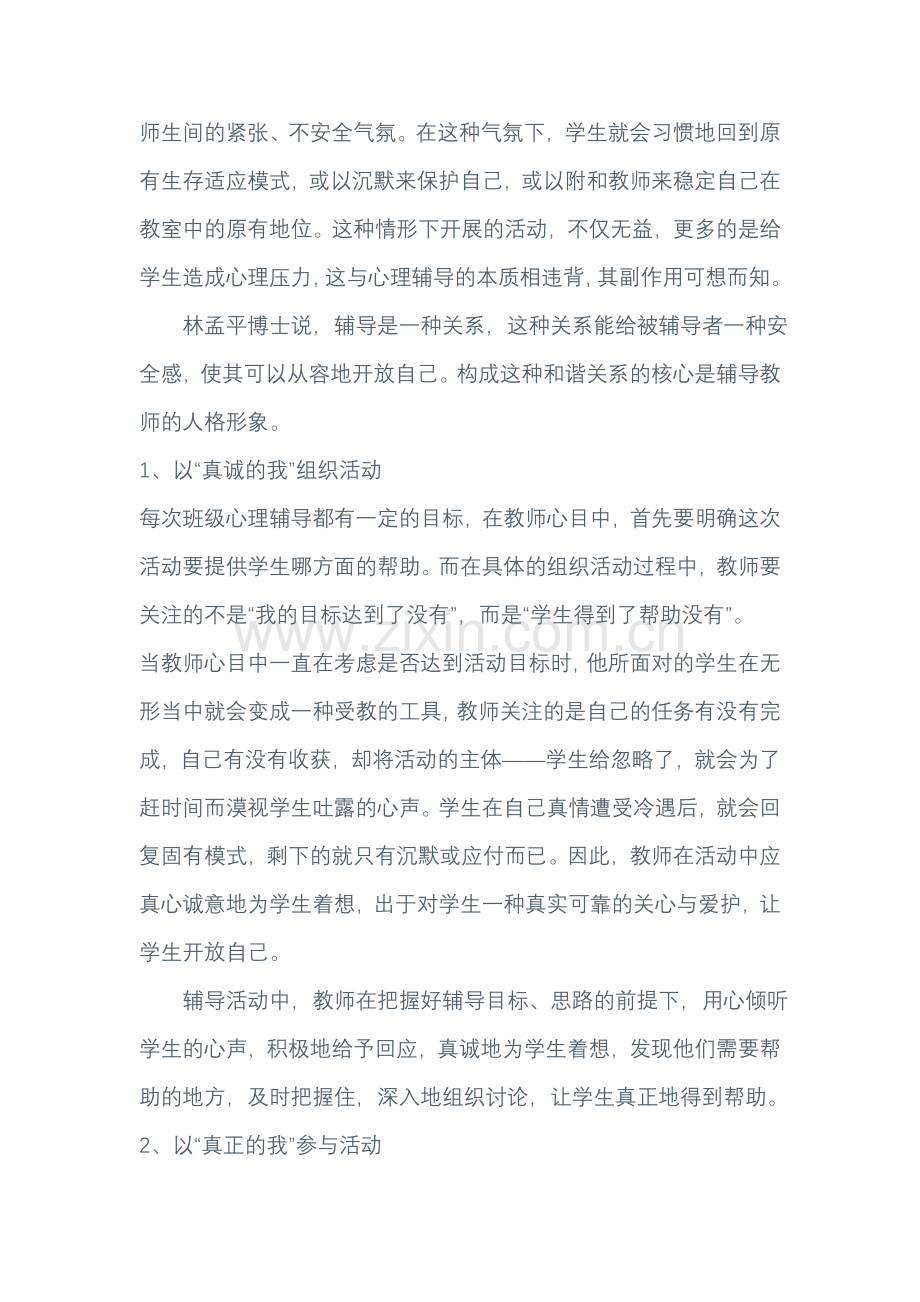 师生间的紧张、不安全气氛。在这种气氛下，学生就会习惯地回到原有生存适应模式，或以沉默来保护自己，或以附和教师来稳定自己在教室中的原有地位。这种情形下开展的活动，不仅无益，更多的是给学生造成心理压力，这与心理辅导的本质相违背，其副作用可想而知。

林孟平博士说，辅导是一种关系，这种关系能给被辅导者一种安全感，使其可以从容地开放自己。构成这种和谐关系的核心是辅导教师的人格形象。

1、以“真诚的我”组织活动

每次班级心理辅导都有一定的目标，在教师心目中，首先要明确这次活动要提供学生哪方面的帮助。而在具体的组织活动过程中，教师要关注的不是“我的目标达到了没有”，而是“学生得到了帮助没有”。

当教师心目中一直在考虑是否达到活动目标时，他所面对的学生在无形当中就会变成一种受教的工具，教师关注的是自己的任务有没有完成，自己有没有收获，却将活动的主体——学生给忽略了，就会为了赶时间而漠视学生吐露的心声。学生在自己真情遭受冷遇后，就会回复固有模式，剩下的就只有沉默或应付而已。因此，教师在活动中应真心诚意地为学生着想，出于对学生一种真实可靠的关心与爱护，让学生开放自己。

辅导活动中，教师在把握好辅导目标、思路的前提下，用心倾听学生的心声，积极地给予回应，真诚地为学生着想，发现他们需要帮助的地方，及时把握住，深入地组织讨论，让学生真正地得到帮助。

2、以“真正的我”参与活动

www.zixin.com.cn